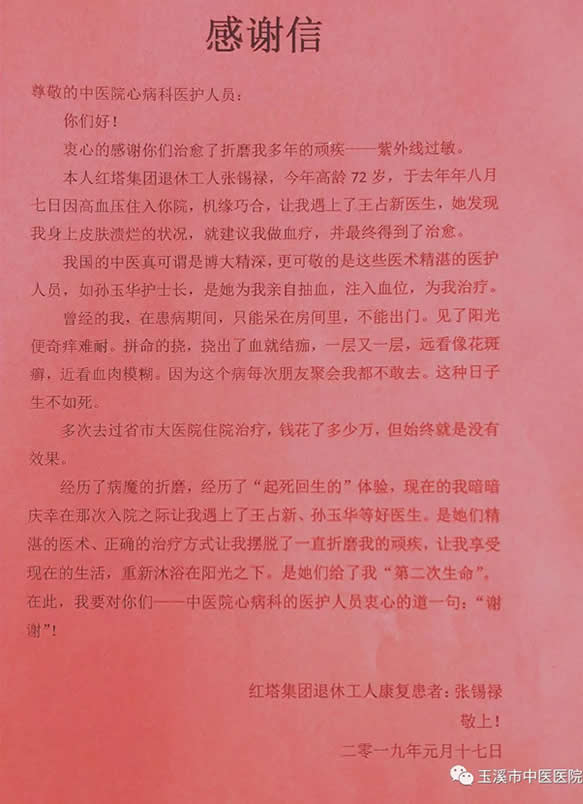 感谢信

尊敬的中医院心病科医护人员：

你们好！

衷心的感谢你们治愈了折磨我多年的顽疾——紫外线过敏。

本人红塔集团退休工人张锡禄，今年高龄72岁，于去年年八月七日因高血压住入你院，机缘巧合，让我遇上了王占新医生，她发现我身上皮肤溃烂的状况，就建议我做血疗，并最终得到了治愈。

我国的中医真可谓是博大精深，更可敬的是这些医术精湛的医护人员，如孙玉华护士长，是她为我亲自抽血，注入血位，为我治疗。

曾经的我，在患病期间，只能呆在房间里，不能出门。见了阳光便奇痒难耐。拼命的挠，挠出了血就结痂，一层又一层，远看像花斑癣，近看血肉模糊。因为这个病每次朋友聚会我都不敢去。这种日子生不如死。

多次去过省市大医院住院治疗，钱花了多少万，但始终就是没有效果。

经历了病魔的折磨，经历了“起死回生的”体验，现在的我暗暗庆幸在那次入院之际让我遇上了王占新、孙玉华等好医生。是她们精湛的医术、正确的治疗方式让我摆脱了一直折磨我的顽疾，让我享受现在的生活，重新沐浴在阳光之下。是她们给了我“第二次生命”。在此，我要对你们——中医院心病科的医护人员衷心的道一句：“谢谢”！

红塔集团退休工人康复患者：张锡禄
敬上！
二零一九年元月十七日

玉溪市中医医院